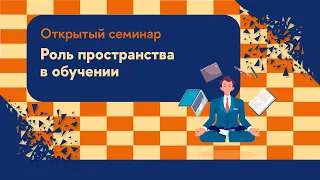 Открытый семинар

Роль пространства в обучении